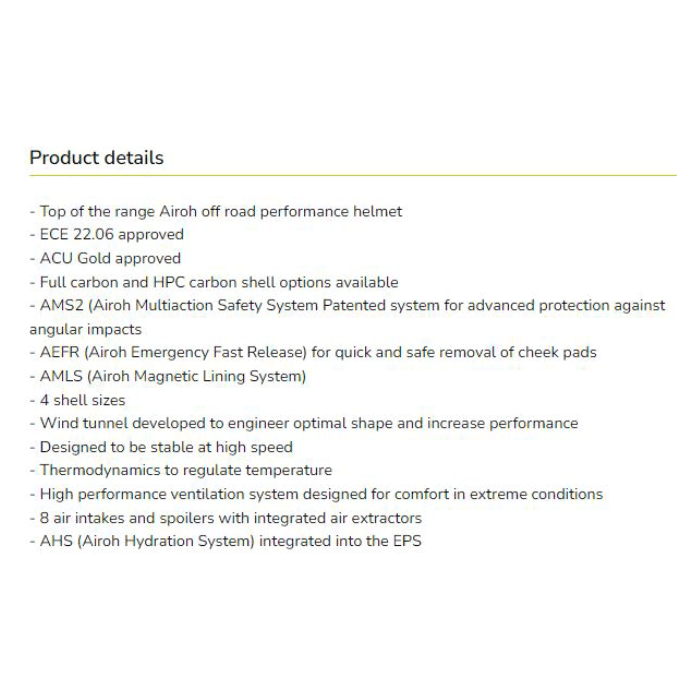 Product details

- Top of the range Airoh off road performance helmet
- ECE 22.06 approved
- ACU Gold approved
- Full carbon and HPC carbon shell options available
- AMS2 (Airoh Multiaction Safety System Patented system for advanced protection against angular impacts
- AEFR (Airoh Emergency Fast Release) for quick and safe removal of cheek pads
- AMLS (Airoh Magnetic Lining System)
- 4 shell sizes
- Wind tunnel developed to engineer optimal shape and increase performance
- Designed to be stable at high speed
- Thermodynamics to regulate temperature
- High performance ventilation system designed for comfort in extreme conditions
- 8 air intakes and spoilers with integrated air extractors
- AHS (Airoh Hydration System) integrated into the EPS